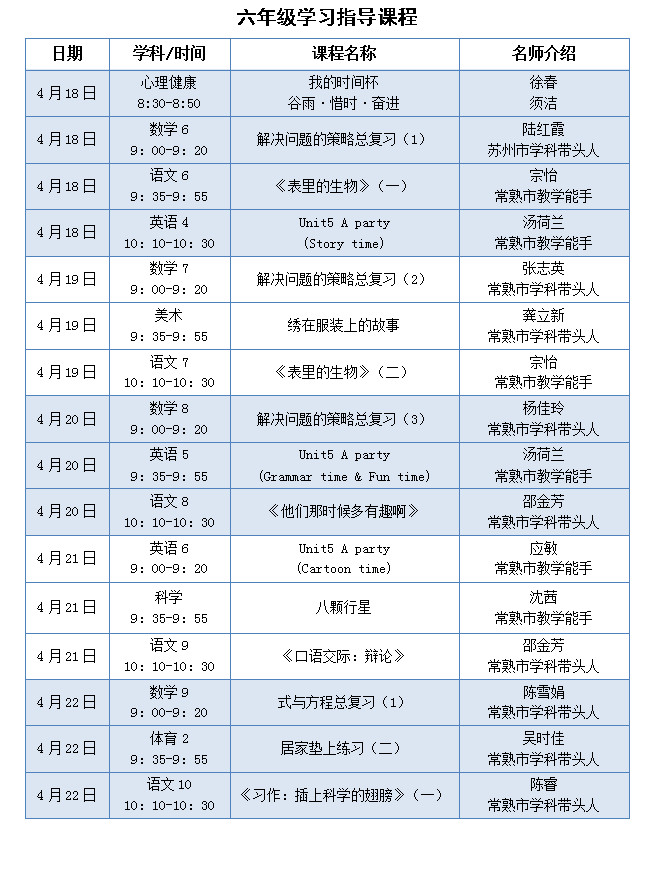 六年级学习指导课程

| 日期 | 学科/时间 | 课程名称 | 名师介绍 |
|---|---|---|---|
| 4月18日 | 心理健康 8:30-8:50 | 我的时间杯 谷雨·惜时·奋进 | 徐春 须洁 |
| 4月18日 | 数学6 9:00-9:20 | 解决问题的策略总复习（1） | 陆红霞 苏州市学科带头人 |
| 4月18日 | 语文6 9:35-9:55 | 《表里的生物》（一） | 宗怡 常熟市教学能手 |
| 4月18日 | 英语4 10:10-10:30 | Unit5 A party (Story time) | 汤荷兰 常熟市教学能手 |
| 4月19日 | 数学7 9:00-9:20 | 解决问题的策略总复习（2） | 张志英 常熟市学科带头人 |
| 4月19日 | 美术 9:35-9:55 | 绣在服装上的故事 | 龚立新 常熟市学科带头人 |
| 4月19日 | 语文7 10:10-10:30 | 《表里的生物》（二） | 宗怡 常熟市教学能手 |
| 4月20日 | 数学8 9:00-9:20 | 解决问题的策略总复习（3） | 杨佳玲 常熟市学科带头人 |
| 4月20日 | 英语5 9:35-9:55 | Unit5 A party (Grammar time & Fun time) | 汤荷兰 常熟市教学能手 |
| 4月20日 | 语文8 10:10-10:30 | 《他们那时候多有趣啊》 | 邵金芳 常熟市学科带头人 |
| 4月21日 | 英语6 9:00-9:20 | Unit5 A party (Cartoon time) | 应敏 常熟市教学能手 |
| 4月21日 | 科学 9:35-9:55 | 八颗行星 | 沈茜 常熟市教学能手 |
| 4月21日 | 语文9 10:10-10:30 | 《口语交际：辩论》 | 邵金芳 常熟市学科带头人 |
| 4月22日 | 数学9 9:00-9:20 | 式与方程总复习（1） | 陈雪娟 常熟市学科带头人 |
| 4月22日 | 体育2 9:35-9:55 | 居家垫上练习（二） | 吴时佳 常熟市学科带头人 |
| 4月22日 | 语文10 10:10-10:30 | 《习作：插上科学的翅膀》（一） | 陈睿 常熟市学科带头人 |